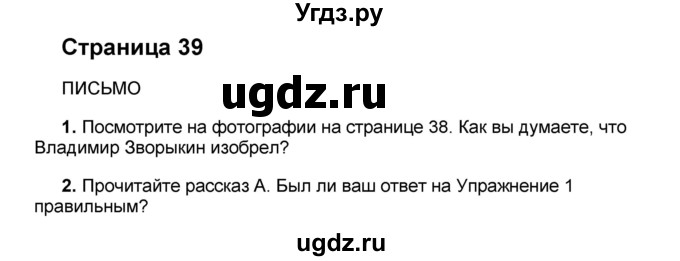 Угдз.ру

Страница 39

ПИСЬМО

ugdz.ru

1. Посмотрите на фотографии на странице 38. Как вы думаете, что Владимир Зворыкин изобрел?

2. Прочитайте рассказ А. Был ли ваш ответ на Упражнение 1 правильным?

ugdz.ru